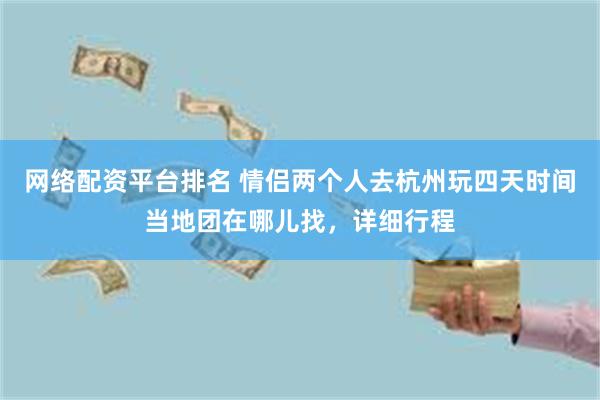 网络配资平台排名 情侣两个人去杭州玩四天时间当地团在哪儿找，详细行程